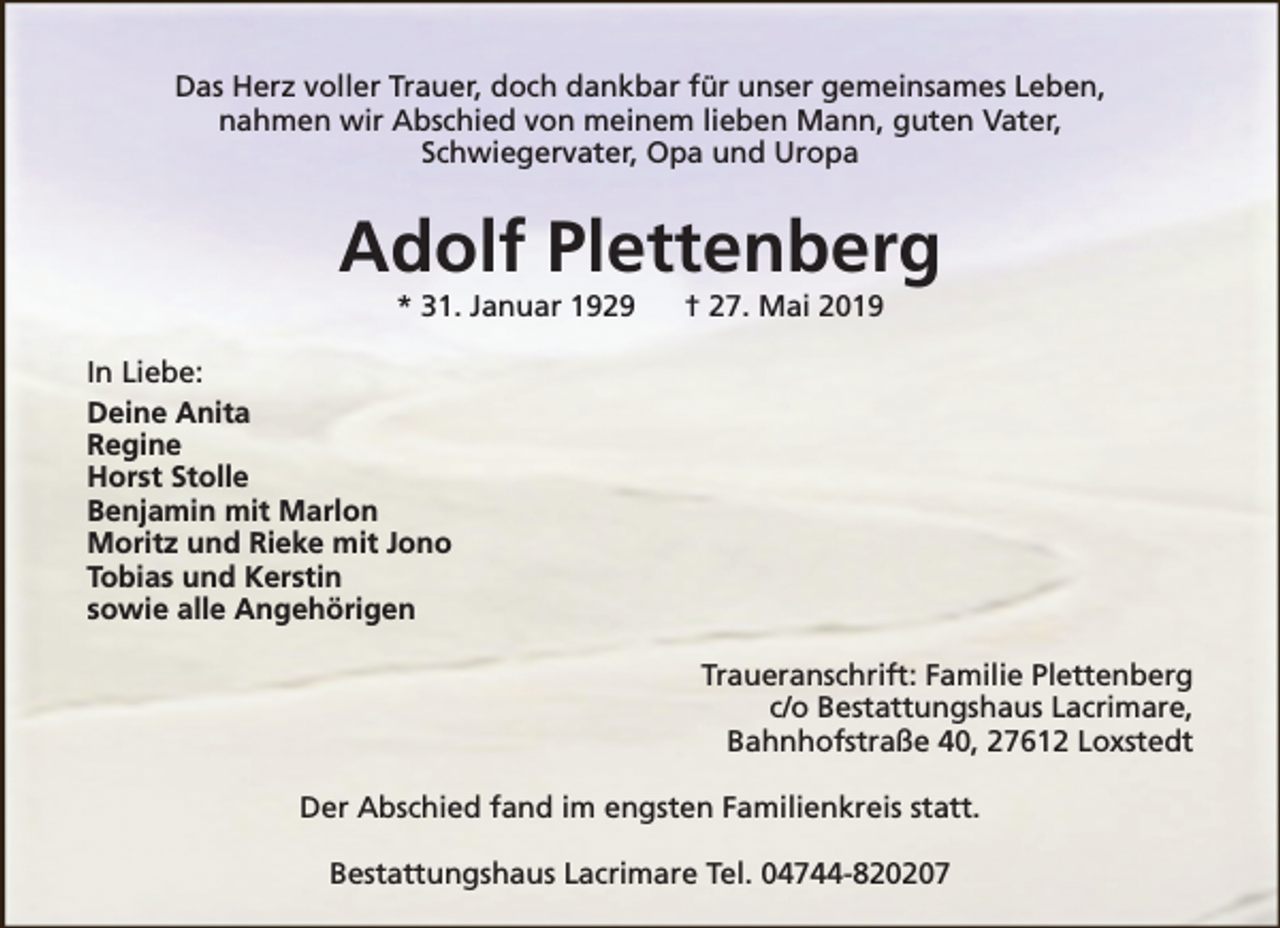 Das Herz voller Trauer, doch dankbar für unser gemeinsames Leben, nahmen wir Abschied von meinem lieben Mann, guten Vater, Schwiegervater, Opa und Uropa

Adolf Plettenberg

* 31. Januar 1929 † 27. Mai 2019

In Liebe:
Deine Anita
Regine
Horst Stolle
Benjamin mit Marlon
Moritz und Rieke mit Jono
Tobias und Kerstin
sowie alle Angehörigen

Traueranschrift: Familie Plettenberg
c/o Bestattungshaus Lacrimare,
Bahnhofstraße 40, 27612 Loxstedt

Der Abschied fand im engsten Familienkreis statt.

Bestattungshaus Lacrimare Tel. 04744-820207